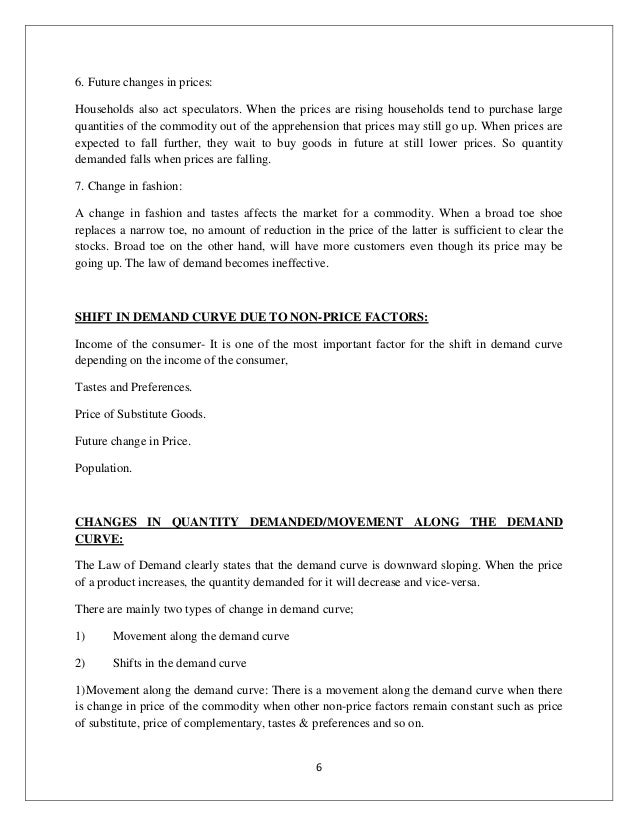 6. Future changes in prices:

Households also act speculators. When the prices are rising households tend to purchase large quantities of the commodity out of the apprehension that prices may still go up. When prices are expected to fall further, they wait to buy goods in future at still lower prices. So quantity demanded falls when prices are falling.

7. Change in fashion:

A change in fashion and tastes affects the market for a commodity. When a broad toe shoe replaces a narrow toe, no amount of reduction in the price of the latter is sufficient to clear the stocks. Broad toe on the other hand, will have more customers even though its price may be going up. The law of demand becomes ineffective.

SHIFT IN DEMAND CURVE DUE TO NON-PRICE FACTORS:

Income of the consumer- It is one of the most important factor for the shift in demand curve depending on the income of the consumer,

Tastes and Preferences.

Price of Substitute Goods.

Future change in Price.

Population.

CHANGES IN QUANTITY DEMANDED/MOVEMENT ALONG THE DEMAND CURVE:

The Law of Demand clearly states that the demand curve is downward sloping. When the price of a product increases, the quantity demanded for it will decrease and vice-versa.

There are mainly two types of change in demand curve;

1) Movement along the demand curve

2) Shifts in the demand curve

1)Movement along the demand curve: There is a movement along the demand curve when there is change in price of the commodity when other non-price factors remain constant such as price of substitute, price of complementary, tastes & preferences and so on.

6